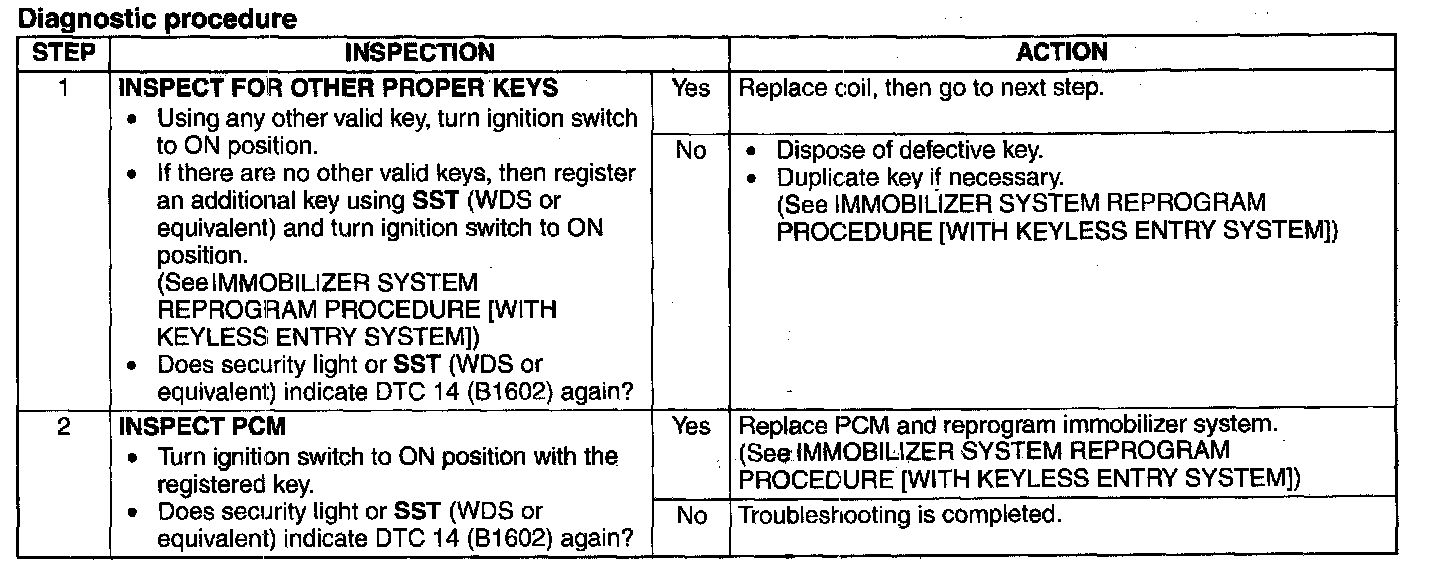 Diagnostic procedure

| STEP | INSPECTION | | ACTION |
|---|---|---|---|
| 1 | INSPECT FOR OTHER PROPER KEYS • Using any other valid key, turn ignition switch to ON position. • If there are no other valid keys, then register an additional key using SST (WDS or equivalent) and turn ignition switch to ON position. (See IMMOBILIZER SYSTEM REPROGRAM PROCEDURE [WITH KEYLESS ENTRY SYSTEM]) • Does security light or SST (WDS or equivalent) indicate DTC 14 (B1602) again? | Yes | Replace coil, then go to next step. |
| | | No | • Dispose of defective key. • Duplicate key if necessary. (See IMMOBILIZER SYSTEM REPROGRAM PROCEDURE [WITH KEYLESS ENTRY SYSTEM]) |
| 2 | INSPECT PCM • Turn ignition switch to ON position with the registered key. • Does security light or SST (WDS or equivalent) indicate DTC 14 (B1602) again? | Yes | Replace PCM and reprogram immobilizer system. (See IMMOBILIZER SYSTEM REPROGRAM PROCEDURE [WITH KEYLESS ENTRY SYSTEM]) |
| | | No | Troubleshooting is completed. |